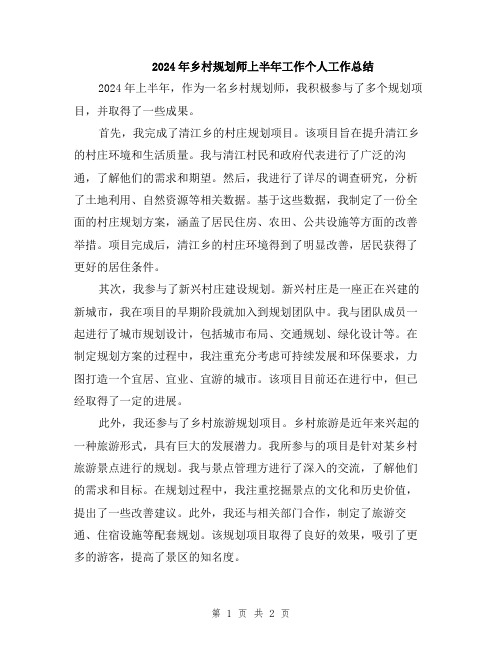 2024年乡村规划师上半年工作个人工作总结

2024年上半年，作为一名乡村规划师，我积极参与了多个规划项目，并取得了一些成果。

首先，我完成了清江乡的村庄规划项目。该项目旨在提升清江乡的村庄环境和生活质量。我与清江村民和政府代表进行了广泛的沟通，了解他们的需求和期望。然后，我进行了详尽的调查研究，分析了土地利用、自然资源等相关数据。基于这些数据，我制定了一份全面的村庄规划方案，涵盖了居民住房、农田、公共设施等方面的改善举措。项目完成后，清江乡的村庄环境得到了明显改善，居民获得了更好的居住条件。

其次，我参与了新兴村庄建设规划。新兴村庄是一座正在兴建的新城市，我在项目的早期阶段就加入到规划团队中。我与团队成员一起进行了城市规划设计，包括城市布局、交通规划、绿化设计等。在制定规划方案的过程中，我注重充分考虑可持续发展和环保要求，力图打造一个宜居、宜业、宜游的城市。该项目目前还在进行中，但已经取得了一定的进展。

此外，我还参与了乡村旅游规划项目。乡村旅游是近年来兴起的一种旅游形式，具有巨大的发展潜力。我所参与的项目是针对某乡村旅游景点进行的规划。我与景点管理方进行了深入的交流，了解他们的需求和目标。在规划过程中，我注重挖掘景点的文化和历史价值，提出了一些改善建议。此外，我还与相关部门合作，制定了旅游交通、住宿设施等配套规划。该规划项目取得了良好的效果，吸引了更多的游客，提高了景区的知名度。

第 1 页 共 2 页